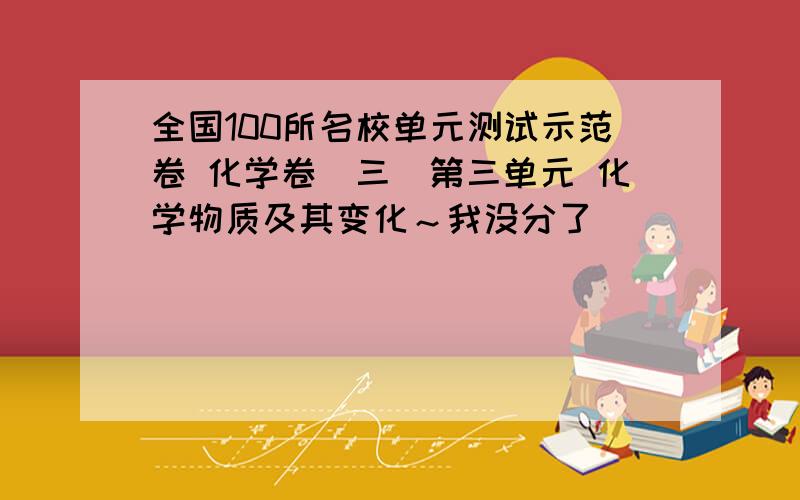 全国100所名校单元测试示范卷 化学卷（三）第三单元 化学物质及其变化～我没分了